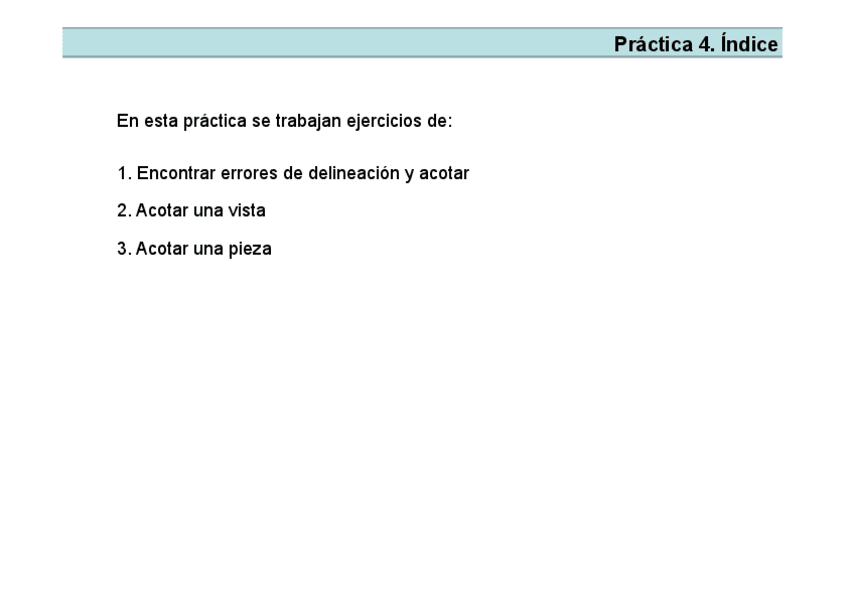 Práctica 4. Índice

En esta práctica se trabajan ejercicios de:

1. Encontrar errores de delineación y acotar

2. Acotar una vista

3. Acotar una pieza